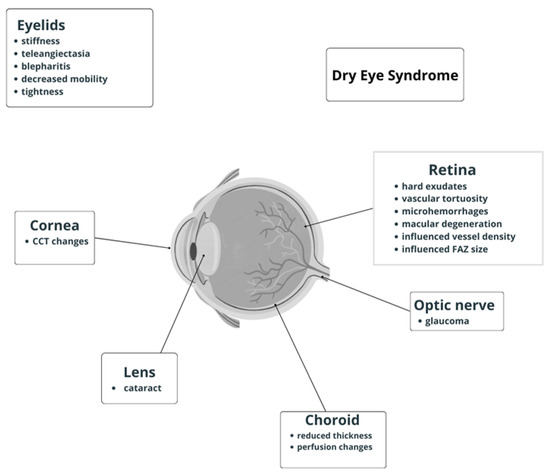 Eyelids
• stiffness
• teleangiectasia
• blepharitis
• decreased mobility
• tightness

Dry Eye Syndrome

Retina
• hard exudates
• vascular tortuosity
• microhemorrhages
• macular degeneration
• influenced vessel density
• influenced FAZ size

Cornea
• CCT changes

Optic nerve
• glaucoma

Lens
• cataract

Choroid
• reduced thickness
• perfusion changes